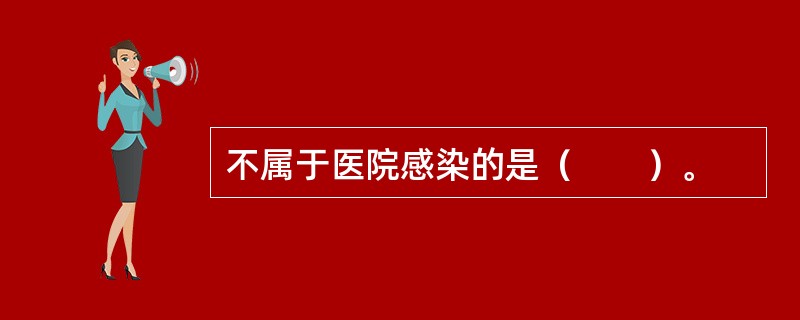 不属于医院感染的是（　　）。